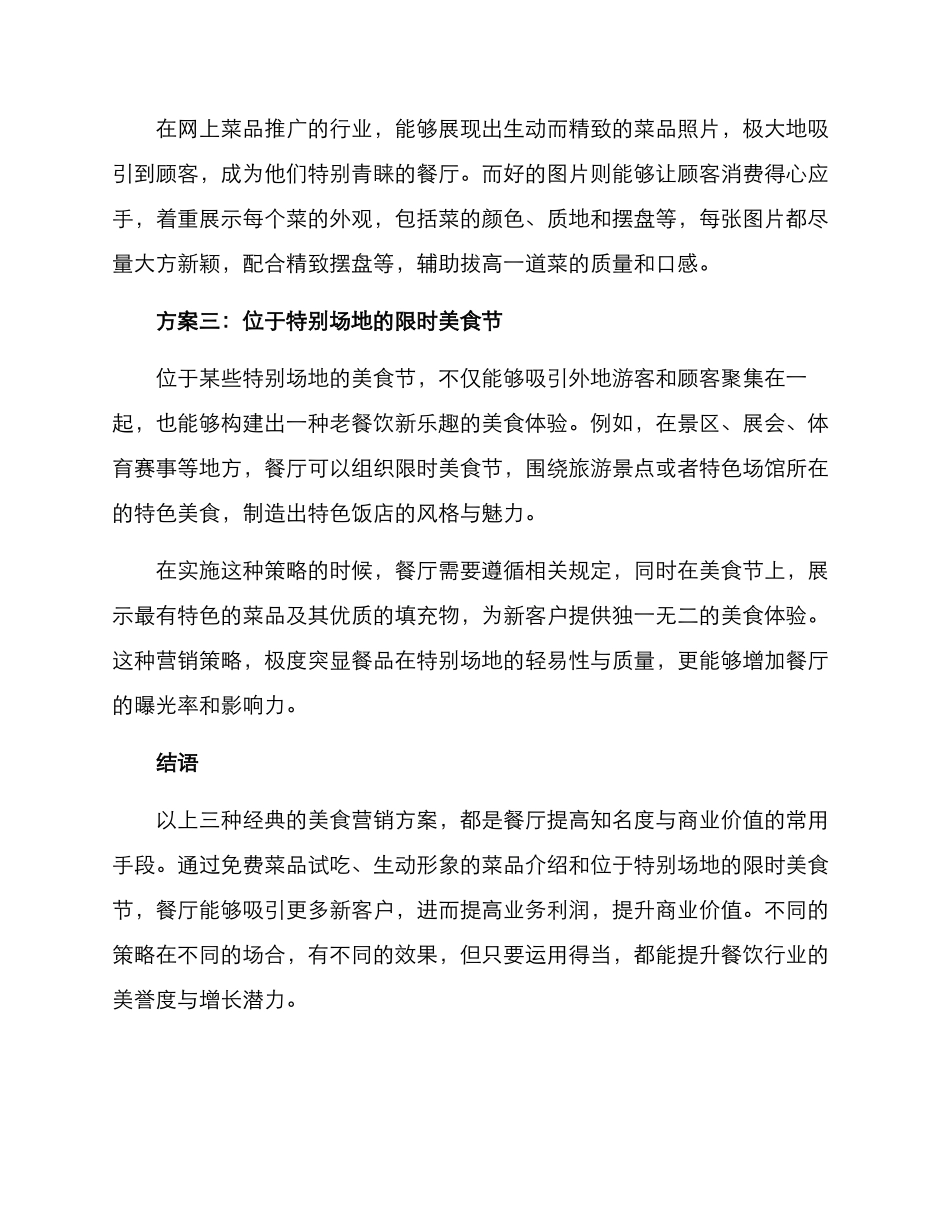 在网上菜品推广的行业，能够展现出生动而精致的菜品照片，极大地吸引到顾客，成为他们特别青睐的餐厅。而好的图片则能够让顾客消费得心应手，着重展示每个菜的外观，包括菜的颜色、质地和摆盘等，每张图片都尽量大方新颖，配合精致摆盘等，辅助拔高一道菜的质量和口感。

方案三：位于特别场地的限时美食节

位于某些特别场地的美食节，不仅能够吸引外地游客和顾客聚集在一起，也能够构建出一种老餐饮新乐趣的美食体验。例如，在景区、展会、体育赛事等地方，餐厅可以组织限时美食节，围绕旅游景点或者特色场馆所在的特色美食，制造出特色饭店的风格与魅力。

在实施这种策略的时候，餐厅需要遵循相关规定，同时在美食节上，展示最有特色的菜品及其优质的填充物，为新客户提供独一无二的美食体验。这种营销策略，极度突显餐品在特别场地的轻易性与质量，更能够增加餐厅的曝光率和影响力。

结语

以上三种经典的美食营销方案，都是餐厅提高知名度与商业价值的常用手段。通过免费菜品试吃、生动形象的菜品介绍和位于特别场地的限时美食节，餐厅能够吸引更多新客户，进而提高业务利润，提升商业价值。不同的策略在不同的场合，有不同的效果，但只要运用得当，都能提升餐饮行业的美誉度与增长潜力。